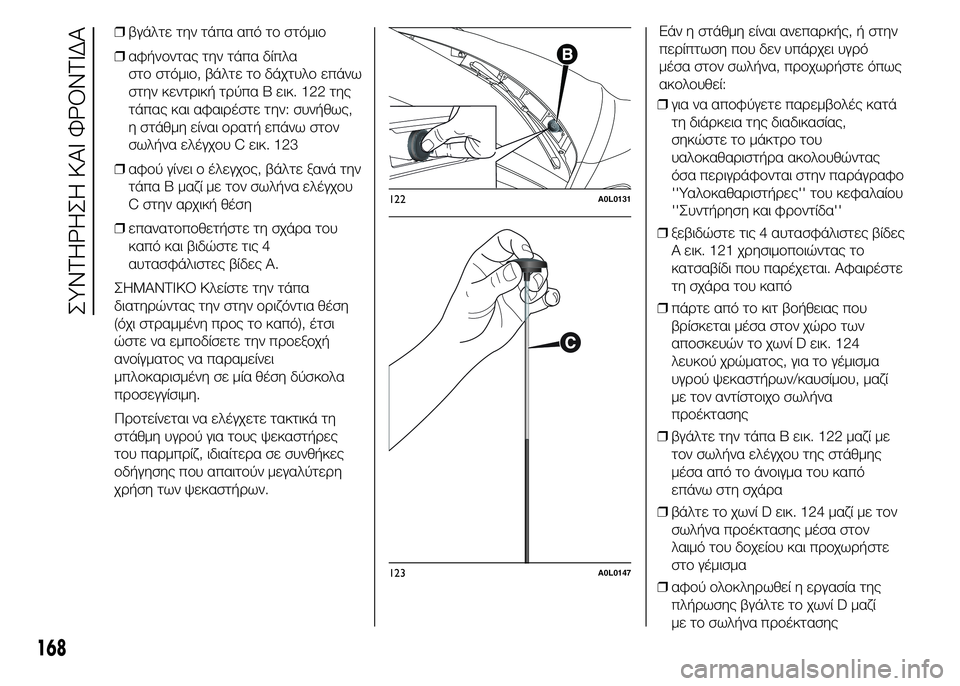 ΣΥΝΤΗΡΗΣΗ ΚΑΙ ΦΡΟΝΤΙΔΑ

❒ βγάλτε την τάπα από το στόμιο

❒ αφήνοντας την τάπα δίπλα στο στόμιο, βάλτε το δάχτυλο επάνω στην κεντρική τρύπα B εικ. 122 της τάπας και αφαιρέστε την: συνήθως, η στάθμη είναι ορατή επάνω στον σωλήνα ελέγχου C εικ. 123

❒ αφού γίνει ο έλεγχος, βάλτε ξανά την τάπα B μαζί με τον σωλήνα ελέγχου C στην αρχική θέση

❒ επανατοποθετήστε τη σχάρα του καπό και βιδώστε τις 4 αυτασφάλιστες βίδες A.

ΣΗΜΑΝΤΙΚΟ Κλείστε την τάπα διατηρώντας την στην οριζόντια θέση (όχι στραμμένη προς το καπό), έτσι ώστε να εμποδίσετε την προεξοχή ανοίγματος να παραμείνει μπλοκαρισμένη σε μία θέση δύσκολα προσεγγίσιμη.

Προτείνεται να ελέγχετε τακτικά τη στάθμη υγρού για τους ψεκαστήρες του παρμπρίζ, ιδιαίτερα σε συνθήκες οδήγησης που απαιτούν μεγαλύτερη χρήση των ψεκαστήρων.

B

122 A0L0131

C

123 A0L0147

Εάν η στάθμη είναι ανεπαρκής, ή στην περίπτωση που δεν υπάρχει υγρό μέσα στον σωλήνα, προχωρήστε όπως ακολουθεί:

❒ για να αποφύγετε παρεμβολές κατά τη διάρκεια της διαδικασίας, σηκώστε το μάκτρο του υαλοκαθαριστήρα ακολουθώντας όσα περιγράφονται στην παράγραφο ''Υαλοκαθαριστήρες'' του κεφαλαίου ''Συντήρηση και φροντίδα''

❒ ξεβιδώστε τις 4 αυτασφάλιστες βίδες A εικ. 121 χρησιμοποιώντας το κατσαβίδι που παρέχεται. Αφαιρέστε τη σχάρα του καπό

❒ πάρτε από το κιτ βοήθειας που βρίσκεται μέσα στον χώρο των αποσκευών το χωνί D εικ. 124 λευκού χρώματος, για το γέμισμα υγρού ψεκαστήρων/καυσίμου, μαζί με τον αντίστοιχο σωλήνα προέκτασης

❒ βγάλτε την τάπα B εικ. 122 μαζί με τον σωλήνα ελέγχου της στάθμης μέσα από το άνοιγμα του καπό επάνω στη σχάρα

❒ βάλτε το χωνί D εικ. 124 μαζί με τον σωλήνα προέκτασης μέσα στον λαιμό του δοχείου και προχωρήστε στο γέμισμα

❒ αφού ολοκληρωθεί η εργασία της πλήρωσης βγάλτε το χωνί D μαζί με το σωλήνα προέκτασης

168

carmanualsonline.info